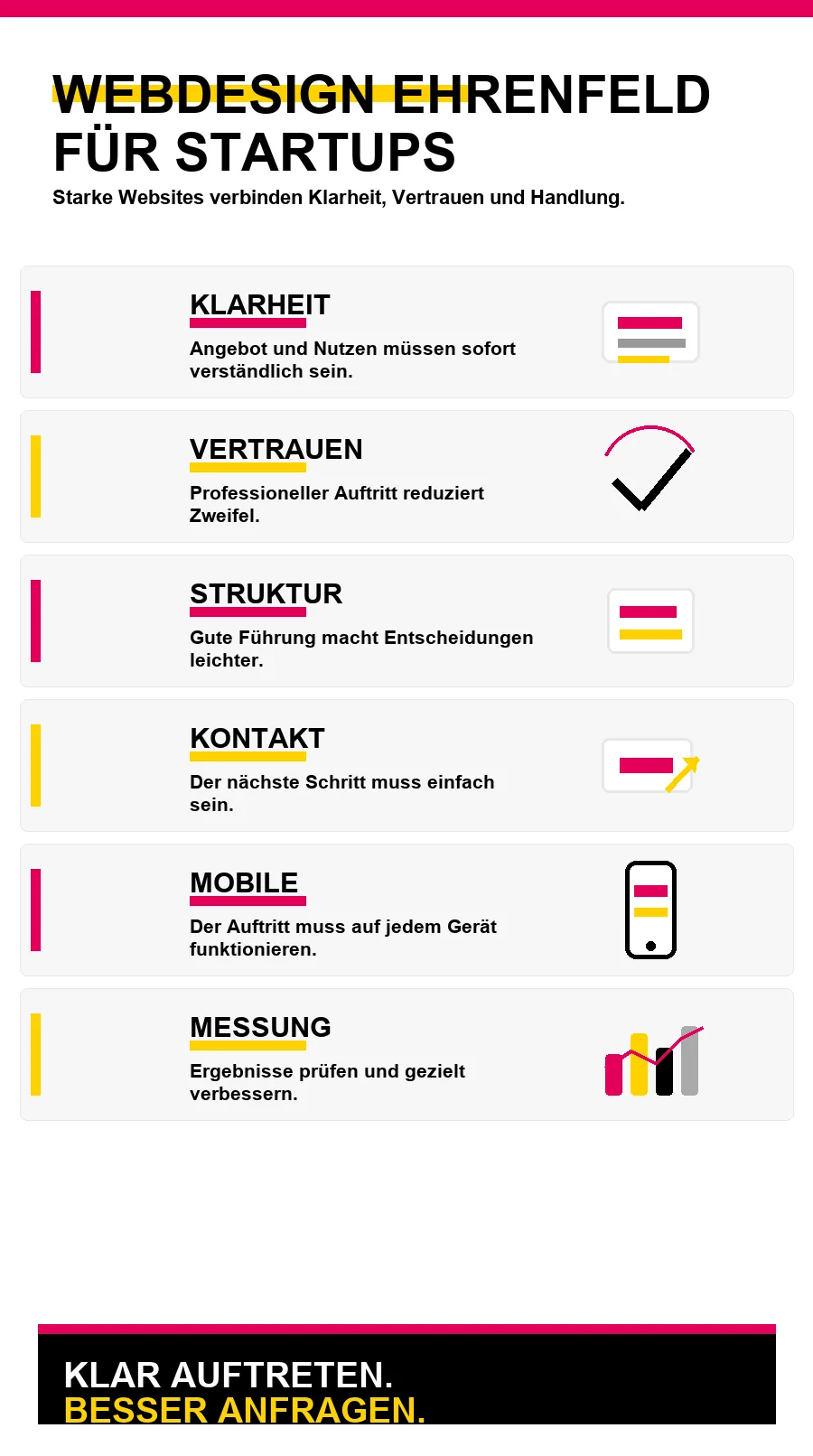 WEBDESIGN EHRENFELD FÜR STARTUPS

Starke Websites verbinden Klarheit, Vertrauen und Handlung.

KLARHEIT

Angebot und Nutzen müssen sofort verständlich sein.

VERTRAUEN

Professioneller Auftritt reduziert Zweifel.

STRUKTUR

Gute Führung macht Entscheidungen leichter.

KONTAKT

Der nächste Schritt muss einfach sein.

MOBILE

Der Auftritt muss auf jedem Gerät funktionieren.

MESSUNG

Ergebnisse prüfen und gezielt verbessern.

KLAR AUFTRETEN.
BESSER ANFRAGEN.